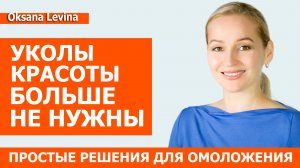 Oksana Levina

УКОЛЫ
КРАСОТЫ
БОЛЬШЕ
НЕ НУЖНЫ

ПРОСТЫЕ РЕШЕНИЯ ДЛЯ ОМОЛОЖЕНИЯ